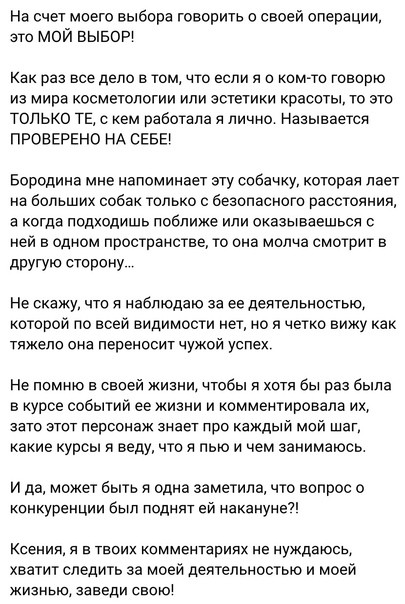 На счет моего выбора говорить о своей операции, это МОЙ ВЫБОР!

Как раз все дело в том, что если я о ком-то говорю из мира косметологии или эстетики красоты, то это ТОЛЬКО ТЕ, с кем работала я лично. Называется ПРОВЕРЕНО НА СЕБЕ!

Бородина мне напоминает эту собачку, которая лает на больших собак только с безопасного расстояния, а когда подходишь поближе или оказываешься с ней в одном пространстве, то она молча смотрит в другую сторону...

Не скажу, что я наблюдаю за ее деятельностью, которой по всей видимости нет, но я четко вижу как тяжело она переносит чужой успех.

Не помню в своей жизни, чтобы я хотя бы раз была в курсе событий ее жизни и комментировала их, зато этот персонаж знает про каждый мой шаг, какие курсы я веду, что я пью и чем занимаюсь.

И да, может быть я одна заметила, что вопрос о конкуренции был поднят ей накануне?!

Ксения, я в твоих комментариях не нуждаюсь, хватит следить за моей деятельностью и моей жизнью, заведи свою!